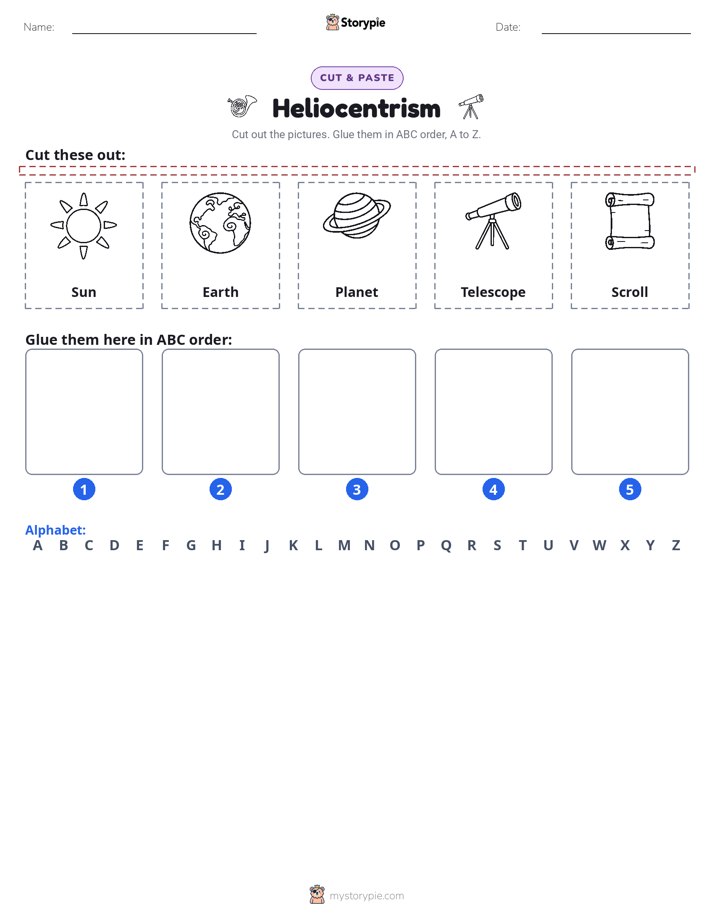 Name: ____ Storypie Date: ____

CUT & PASTE

Heliocentrism

Cut out the pictures. Glue them in ABC order, A to Z.

Cut these out:

Sun

Earth

Planet

Telescope

Scroll

Glue them here in ABC order:

1

2

3

4

5

Alphabet:
A B C D E F G H I J K L M N O P Q R S T U V W X Y Z

mystorypie.com